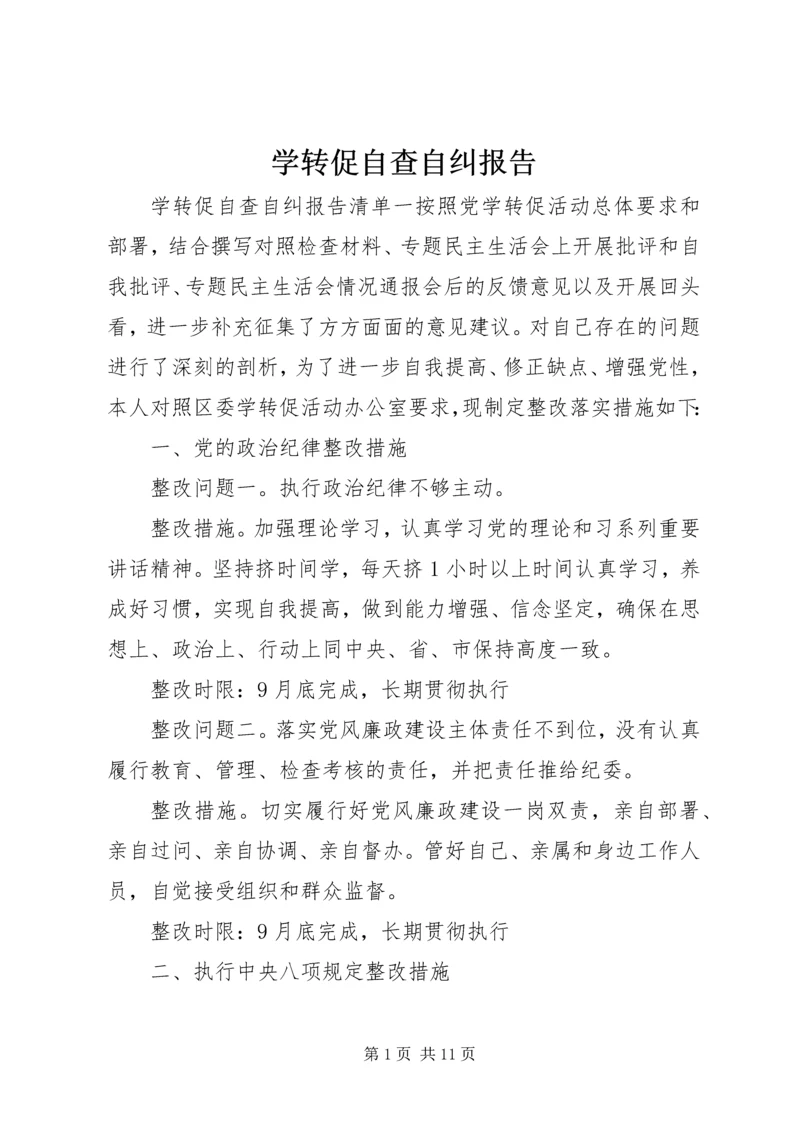 学转促自查自纠报告

学转促自查自纠报告清单一按照党学转促活动总体要求和部署，结合撰写对照检查材料、专题民主生活会上开展批评和自我批评、专题民主生活会情况通报会后的反馈意见以及开展回头看，进一步补充征集了方方面面的意见建议。对自己存在的问题进行了深刻的剖析，为了进一步自我提高、修正缺点、增强党性，本人对照区委学转促活动办公室要求，现制定整改落实措施如下:

一、党的政治纪律整改措施

整改问题一。执行政治纪律不够主动。

整改措施。加强理论学习，认真学习党的理论和习系列重要讲话精神。坚持挤时间学，每天挤1小时以上时间认真学习，养成好习惯，实现自我提高，做到能力增强、信念坚定，确保在思想上、政治上、行动上同中央、省、市保持高度一致。

整改时限：9月底完成，长期贯彻执行

整改问题二。落实党风廉政建设主体责任不到位，没有认真履行教育、管理、检查考核的责任，并把责任推给纪委。

整改措施。切实履行好党风廉政建设一岗双责，亲自部署、亲自过问、亲自协调、亲自督办。管好自己、亲属和身边工作人员，自觉接受组织和群众监督。

整改时限：9月底完成，长期贯彻执行

二、执行中央八项规定整改措施

第1页 共11页